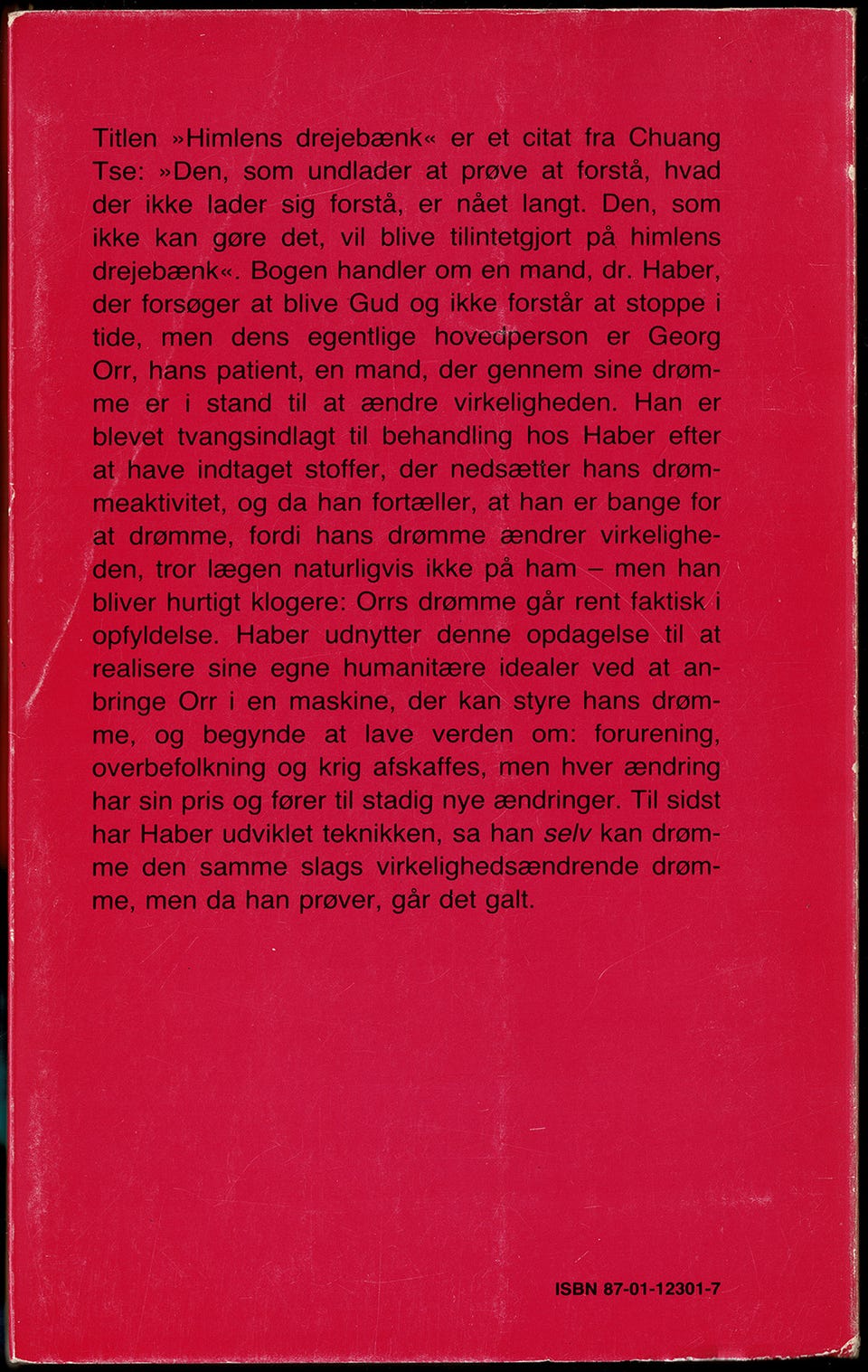 Titlen »Himlens drejebænk« er et citat fra Chuang Tse: »Den, som undlader at prøve at forstå, hvad der ikke lader sig forstå, er nået langt. Den, som ikke kan gøre det, vil blive tilintetgjort på himlens drejebænk«. Bogen handler om en mand, dr. Haber, der forsøger at blive Gud og ikke forstår at stoppe i tide, men dens egentlige hovedperson er Georg Orr, hans patient, en mand, der gennem sine drømme er i stand til at ændre virkeligheden. Han er blevet tvangsindlagt til behandling hos Haber efter at have indtaget stoffer, der nedsætter hans drømmeaktivitet, og da han fortæller, at han er bange for at drømme, fordi hans drømme ændrer virkeligheden, tror lægen naturligvis ikke på ham – men han bliver hurtigt klogere: Orrs drømme går rent faktisk i opfyldelse. Haber udnytter denne opdagelse til at realisere sine egne humanitære idealer ved at anbringe Orr i en maskine, der kan styre hans drømme, og begynde at lave verden om: forurening, overbefolkning og krig afskaffes, men hver ændring har sin pris og fører til stadig nye ændringer. Til sidst har Haber udviklet teknikken, sa han selv kan drømme den samme slags virkelighedsændrende drømme, men da han prøver, går det galt.

ISBN 87-01-12301-7